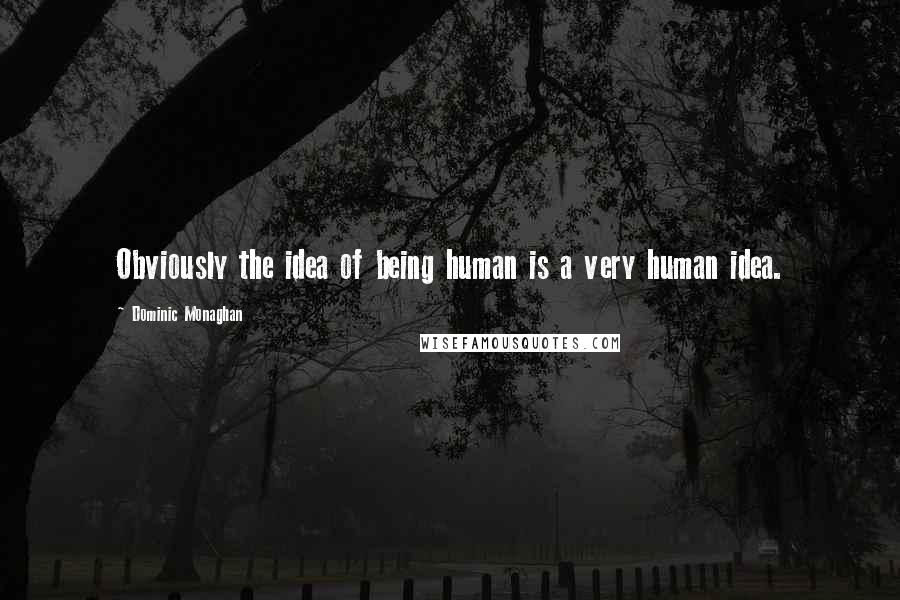 Obviously the idea of being human is a very human idea.

~ Dominic Monaghan

WISEFAMOUSQUOTES.COM